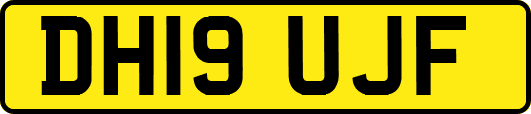 DH19 UJF